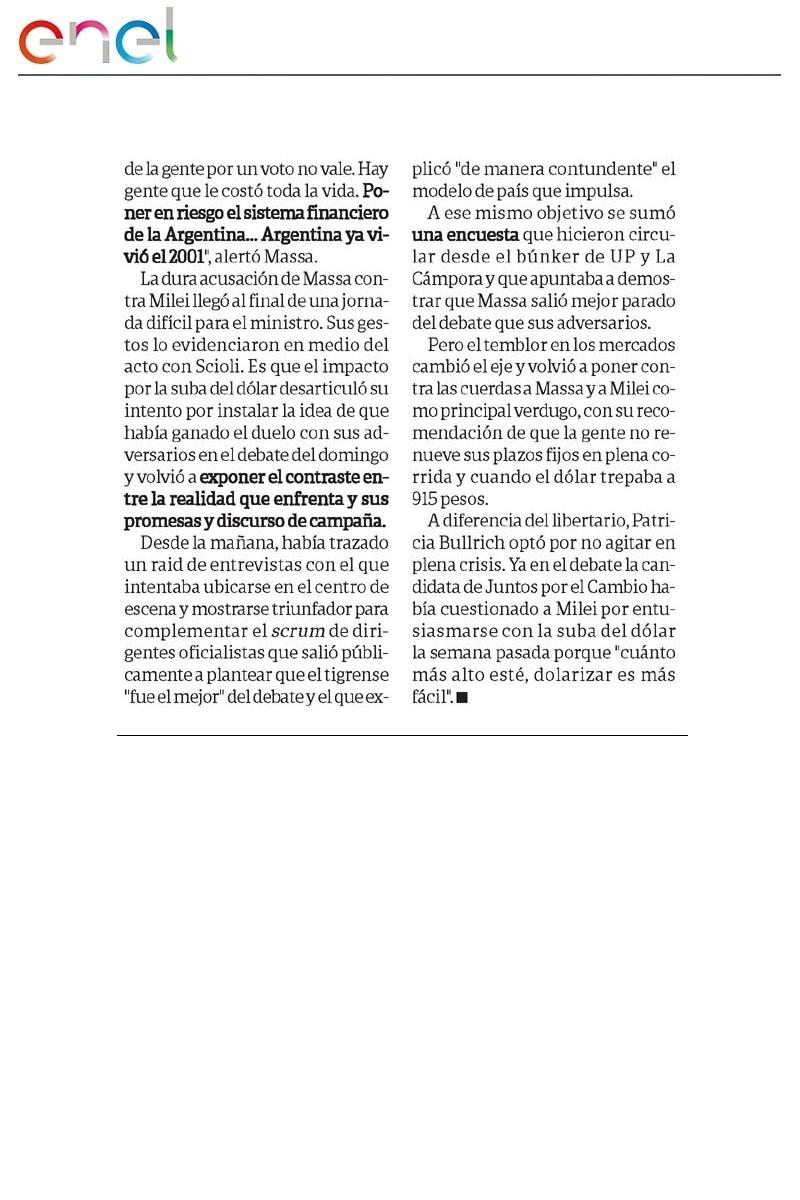 enel

de la gente por un voto no vale. Hay gente que le costó toda la vida. Poner en riesgo el sistema financiero de la Argentina... Argentina ya vivió el 2001", alertó Massa.

La dura acusación de Massa contra Milei llegó al final de una jornada difícil para el ministro. Sus gestos lo evidenciaron en medio del acto con Scioli. Es que el impacto por la suba del dólar desarticuló su intento por instalar la idea de que había ganado el duelo con sus adversarios en el debate del domingo y volvió a exponer el contraste entre la realidad que enfrenta y sus promesas y discurso de campaña.

Desde la mañana, había trazado un raid de entrevistas con el que intentaba ubicarse en el centro de escena y mostrarse triunfador para complementar el scrum de dirigentes oficialistas que salió públicamente a plantear que el tigrense "fue el mejor" del debate y el que explicó "de manera contundente" el modelo de país que impulsa.

A ese mismo objetivo se sumó una encuesta que hicieron circular desde el búnker de UP y La Cámpora y que apuntaba a demostrar que Massa salió mejor parado del debate que sus adversarios.

Pero el temblor en los mercados cambió el eje y volvió a poner contra las cuerdas a Massa y a Milei como principal verdugo, con su recomendación de que la gente no renueve sus plazos fijos en plena corrida y cuando el dólar trepaba a 915 pesos.

A diferencia del libertario, Patricia Bullrich optó por no agitar en plena crisis. Ya en el debate la candidata de Juntos por el Cambio había cuestionado a Milei por entusiasmarse con la suba del dólar la semana pasada porque "cuánto más alto esté, dolarizar es más fácil". ■